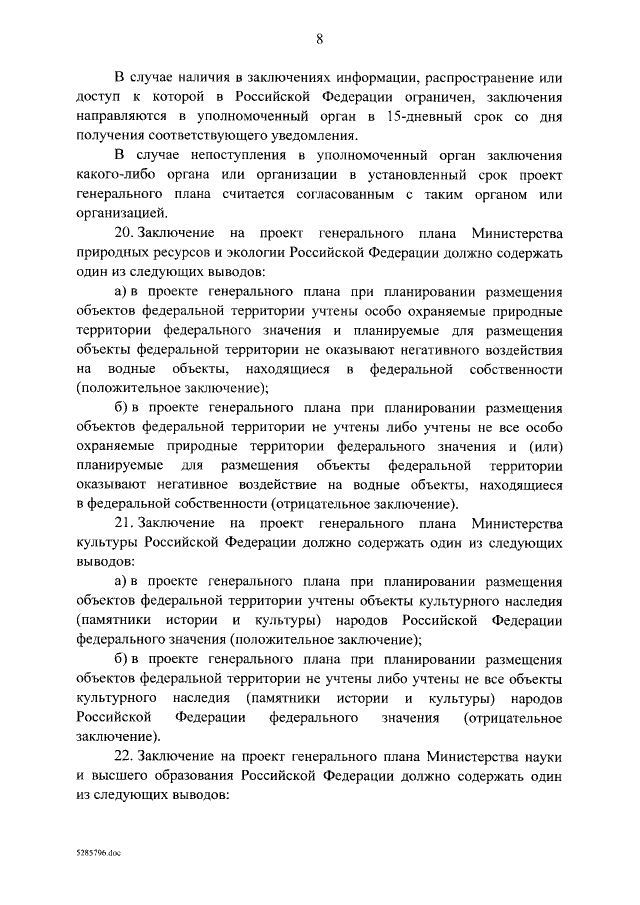 8

В случае наличия в заключениях информации, распространение или доступ к которой в Российской Федерации ограничен, заключения направляются в уполномоченный орган в 15-дневный срок со дня получения соответствующего уведомления.

В случае непоступления в уполномоченный орган заключения какого-либо органа или организации в установленный срок проект генерального плана считается согласованным с таким органом или организацией.

20. Заключение на проект генерального плана Министерства природных ресурсов и экологии Российской Федерации должно содержать один из следующих выводов:

а) в проекте генерального плана при планировании размещения объектов федеральной территории учтены особо охраняемые природные территории федерального значения и планируемые для размещения объекты федеральной территории не оказывают негативного воздействия на водные объекты, находящиеся в федеральной собственности (положительное заключение);

б) в проекте генерального плана при планировании размещения объектов федеральной территории не учтены либо учтены не все особо охраняемые природные территории федерального значения и (или) планируемые для размещения объекты федеральной территории оказывают негативное воздействие на водные объекты, находящиеся в федеральной собственности (отрицательное заключение).

21. Заключение на проект генерального плана Министерства культуры Российской Федерации должно содержать один из следующих выводов:

а) в проекте генерального плана при планировании размещения объектов федеральной территории учтены объекты культурного наследия (памятники истории и культуры) народов Российской Федерации федерального значения (положительное заключение);

б) в проекте генерального плана при планировании размещения объектов федеральной территории не учтены либо учтены не все объекты культурного наследия (памятники истории и культуры) народов Российской Федерации федерального значения (отрицательное заключение).

22. Заключение на проект генерального плана Министерства науки и высшего образования Российской Федерации должно содержать один из следующих выводов:

5285796.doc